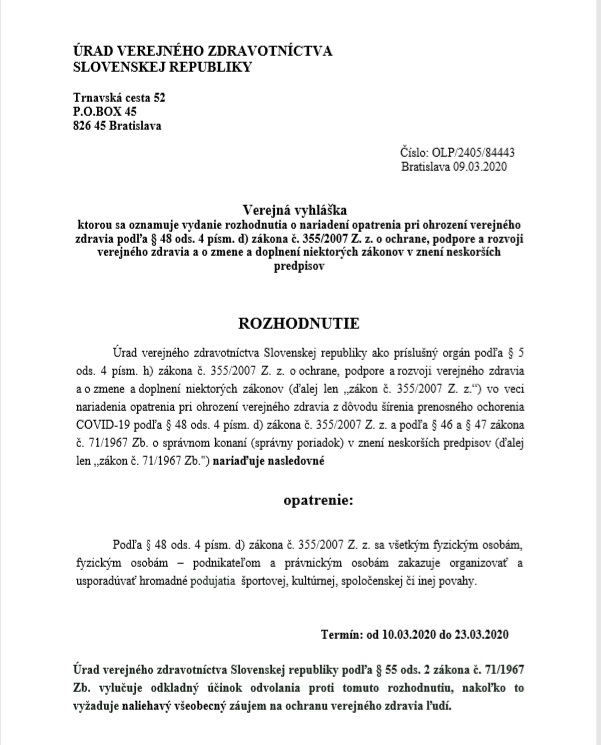 ÚRAD VEREJNÉHO ZDRAVOTNÍCTVA
SLOVENSKEJ REPUBLIKY

Trnavská cesta 52
P.O.BOX 45
826 45 Bratislava

Číslo: OLP/2405/84443
Bratislava 09.03.2020

Verejná vyhláška
ktorou sa oznamuje vydanie rozhodnutia o nariadení opatrenia pri ohrození verejného zdravia podľa § 48 ods. 4 písm. d) zákona č. 355/2007 Z. z. o ochrane, podpore a rozvoji verejného zdravia a o zmene a doplnení niektorých zákonov v znení neskorších predpisov

ROZHODNUTIE

Úrad verejného zdravotníctva Slovenskej republiky ako príslušný orgán podľa § 5 ods. 4 písm. h) zákona č. 355/2007 Z. z. o ochrane, podpore a rozvoji verejného zdravia a o zmene a doplnení niektorých zákonov (ďalej len „zákon č. 355/2007 Z. z.“) vo veci nariadenia opatrenia pri ohrození verejného zdravia z dôvodu šírenia prenosného ochorenia COVID-19 podľa § 48 ods. 4 písm. d) zákona č. 355/2007 Z. z. a podľa § 46 a § 47 zákona č. 71/1967 Zb. o správnom konaní (správny poriadok) v znení neskorších predpisov (ďalej len „zákon č. 71/1967 Zb.“) nariaďuje nasledovné

opatrenie:

Podľa § 48 ods. 4 písm. d) zákona č. 355/2007 Z. z. sa všetkým fyzickým osobám, fyzickým osobám – podnikateľom a právnickým osobám zakazuje organizovať a usporadúvať hromadné podujatia športovej, kultúrnej, spoločenskej či inej povahy.

Termín: od 10.03.2020 do 23.03.2020

Úrad verejného zdravotníctva Slovenskej republiky podľa § 55 ods. 2 zákona č. 71/1967 Zb. vylučuje odkladný účinok odvolania proti tomuto rozhodnutiu, nakoľko to vyžaduje naliehavý všeobecný záujem na ochranu verejného zdravia ľudí.